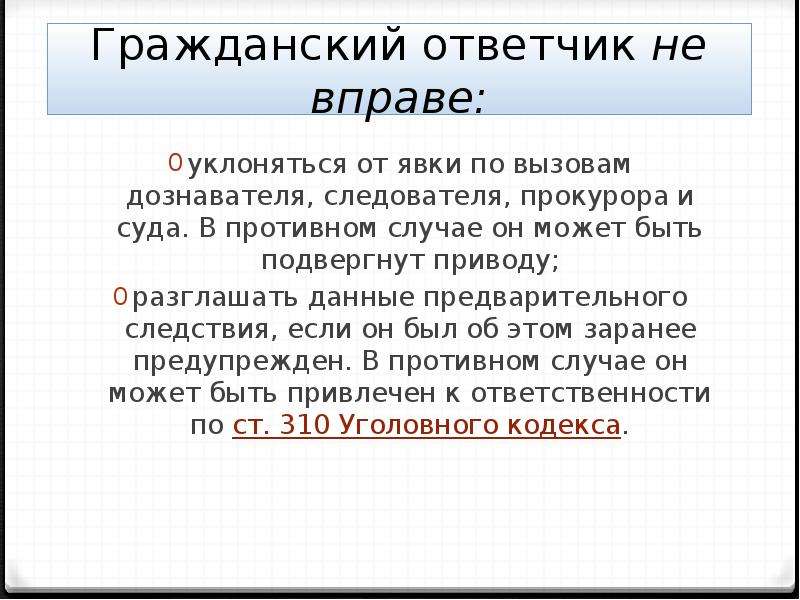 Гражданский ответчик не вправе:

0 уклоняться от явки по вызовам дознавателя, следователя, прокурора и суда. В противном случае он может быть подвергнут приводу;

0 разглашать данные предварительного следствия, если он был об этом заранее предупрежден. В противном случае он может быть привлечен к ответственности по ст. 310 Уголовного кодекса.